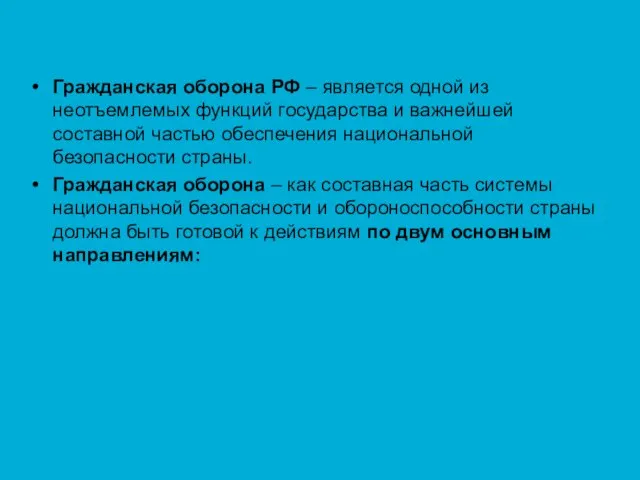 • Гражданская оборона РФ – является одной из неотъемлемых функций государства и важнейшей составной частью обеспечения национальной безопасности страны.

• Гражданская оборона – как составная часть системы национальной безопасности и обороноспособности страны должна быть готовой к действиям по двум основным направлениям: